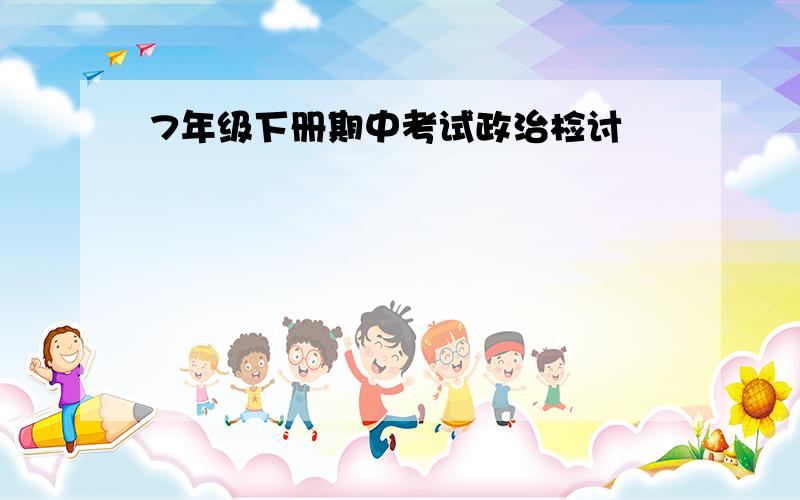 7年级下册期中考试政治检讨